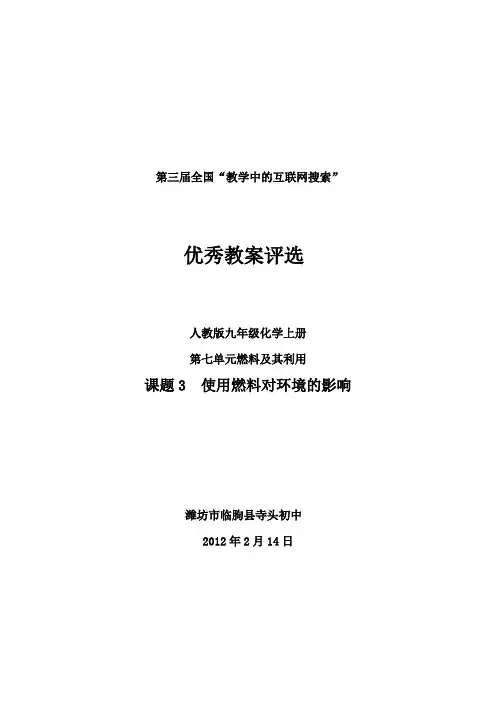 第三届全国“教学中的互联网搜索”

优秀教案评选

人教版九年级化学上册

第七单元燃料及其利用

课题3 使用燃料对环境的影响

潍坊市临朐县寺头初中

2012年2月14日